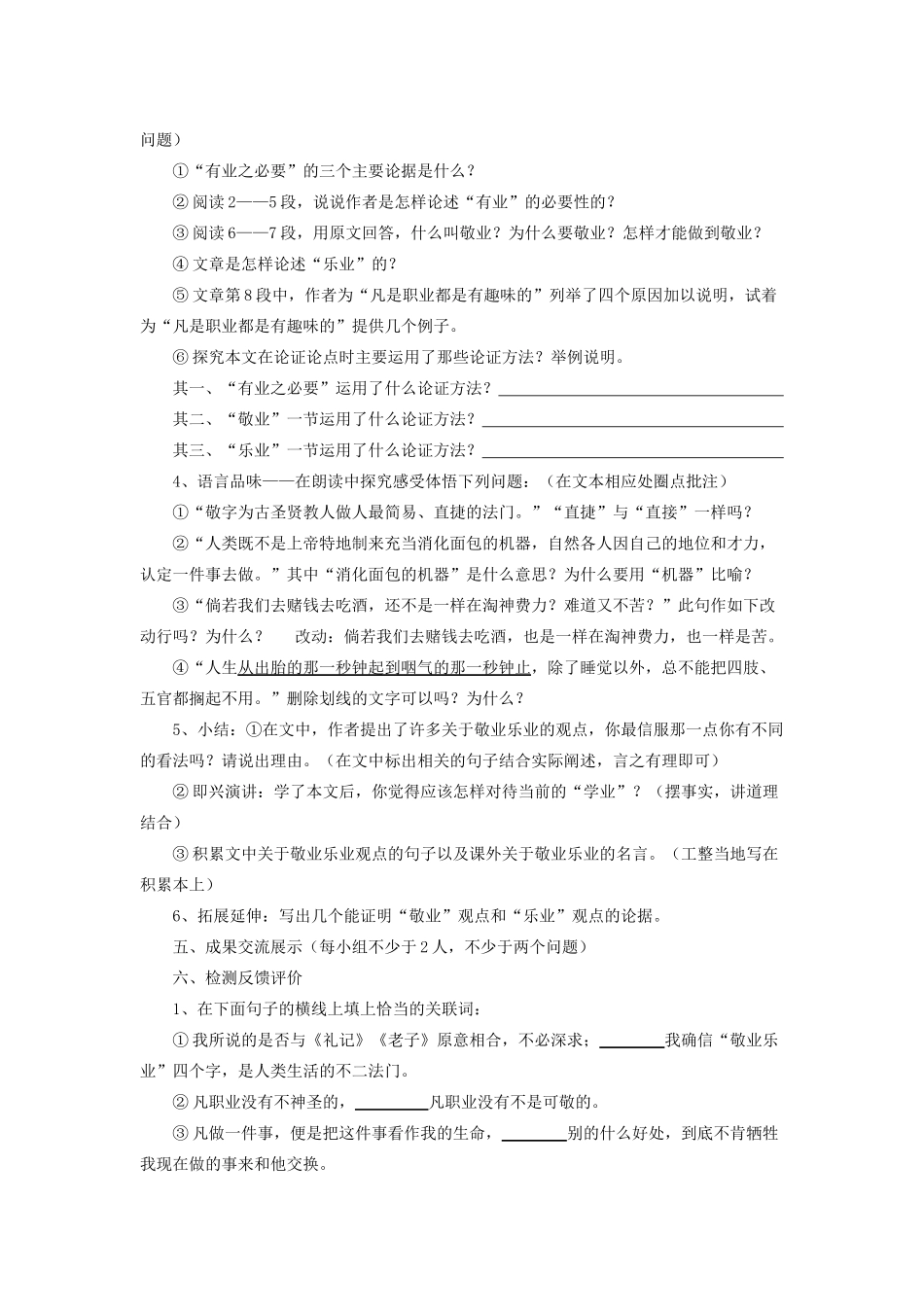 问题）

①“有业之必要”的三个主要论据是什么？

②阅读2——5段，说说作者是怎样论述“有业”的必要性的？

③阅读6——7段，用原文回答，什么叫敬业？为什么要敬业？怎样才能做到敬业？

④文章是怎样论述“乐业”的？

⑤文章第8段中，作者为“凡是职业都是有趣味的”列举了四个原因加以说明，试着为“凡是职业都是有趣味的”提供几个例子。

⑥探究本文在论证论点时主要运用了那些论证方法？举例说明。

其一、“有业之必要”运用了什么论证方法？________________

其二、“敬业”一节运用了什么论证方法？________________

其三、“乐业”一节运用了什么论证方法？________________

4、语言品味——在朗读中探究感受体悟下列问题：（在文本相应处圈点批注）

①“敬字为古圣贤教人做人最简易、直捷的法门。”“直捷”与“直接”一样吗？

②“人类既不是上帝特地制来充当消化面包的机器，自然各人因自己的地位和才力，认定一件事去做。”其中“消化面包的机器”是什么意思？为什么要用“机器”比喻？

③“倘若我们去赌钱去吃酒，还不是一样在淘神费力？难道又不苦？”此句作如下改动行吗？为什么？　　改动：倘若我们去赌钱去吃酒，也是一样在淘神费力，也一样是苦。

④“人生从出胎的那一秒钟起到咽气的那一秒钟止，除了睡觉以外，总不能把四肢、五官都搁起不用。”删除划线的文字可以吗？为什么？

5、小结：①在文中，作者提出了许多关于敬业乐业的观点，你最信服那一点你有不同的看法吗？请说出理由。（在文中标出相关的句子结合实际阐述，言之有理即可）

②即兴演讲：学了本文后，你觉得应该怎样对待当前的“学业”？（摆事实，讲道理结合）

③积累文中关于敬业乐业观点的句子以及课外关于敬业乐业的名言。（工整当地写在积累本上）

6、拓展延伸：写出几个能证明“敬业”观点和“乐业”观点的论据。

五、成果交流展示（每小组不少于2人，不少于两个问题）

六、检测反馈评价

1、在下面句子的横线上填上恰当的关联词：

①我所说的是否与《礼记》《老子》原意相合，不必深求；________我确信“敬业乐业”四个字，是人类生活的不二法门。

②凡职业没有不神圣的，________凡职业没有不是可敬的。

③凡做一件事，便是把这件事看作我的生命，________别的什么好处，到底不肯牺牲我现在做的事来和他交换。